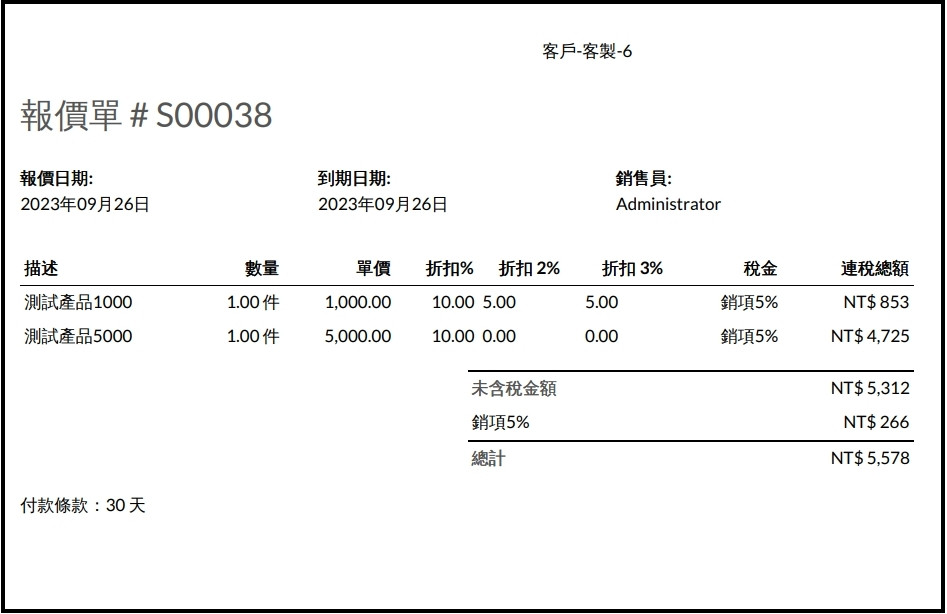 客戶-客製-6

報價單 # S00038

報價日期:
2023年09月26日

到期日期:
2023年09月26日

銷售員:
Administrator

| 描述 | 數量 | 單價 | 折扣% | 折扣 2% | 折扣 3% | 稅金 | 連稅總額 |
|---|---|---|---|---|---|---|---|
| 測試產品1000 | 1.00 件 | 1,000.00 | 10.00 | 5.00 | 5.00 | 銷項5% | NT$ 853 |
| 測試產品5000 | 1.00 件 | 5,000.00 | 10.00 | 0.00 | 0.00 | 銷項5% | NT$ 4,725 |

未含稅金額 NT$ 5,312
銷項5% NT$ 266
總計 NT$ 5,578

付款條款：30 天